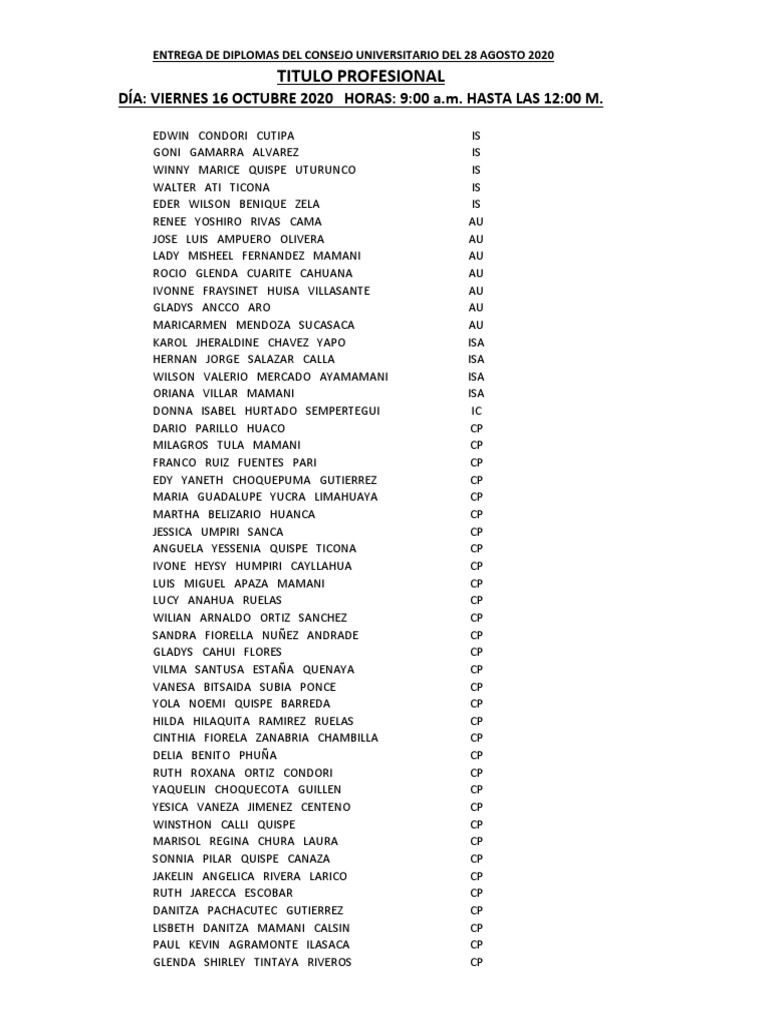 ENTREGA DE DIPLOMAS DEL CONSEJO UNIVERSITARIO DEL 28 AGOSTO 2020

TITULO PROFESIONAL

DÍA: VIERNES 16 OCTUBRE 2020 HORAS: 9:00 a.m. HASTA LAS 12:00 M.

| | |
|---|---|
| EDWIN CONDORI CUTIPA | IS |
| GONI GAMARRA ALVAREZ | IS |
| WINNY MARICE QUISPE UTURUNCO | IS |
| WALTER ATI TICONA | IS |
| EDER WILSON BENIQUE ZELA | IS |
| RENEE YOSHIRO RIVAS CAMA | AU |
| JOSE LUIS AMPUERO OLIVERA | AU |
| LADY MISHEEL FERNANDEZ MAMANI | AU |
| ROCIO GLENDA CUARITE CAHUANA | AU |
| IVONNE FRAYSINET HUISA VILLASANTE | AU |
| GLADYS ANCCO ARO | AU |
| MARICARMEN MENDOZA SUCASACA | AU |
| KAROL JHERALDINE CHAVEZ YAPO | ISA |
| HERNAN JORGE SALAZAR CALLA | ISA |
| WILSON VALERIO MERCADO AYAMAMANI | ISA |
| ORIANA VILLAR MAMANI | ISA |
| DONNA ISABEL HURTADO SEMPERTEGUI | IC |
| DARIO PARILLO HUACO | CP |
| MILAGROS TULA MAMANI | CP |
| FRANCO RUIZ FUENTES PARI | CP |
| EDY YANETH CHOQUEPUMA GUTIERREZ | CP |
| MARIA GUADALUPE YUCRA LIMAHUAYA | CP |
| MARTHA BELIZARIO HUANCA | CP |
| JESSICA UMPIRI SANCA | CP |
| ANGUELA YESSENIA QUISPE TICONA | CP |
| IVONE HEYSY HUMPIRI CAYLLAHUA | CP |
| LUIS MIGUEL APAZA MAMANI | CP |
| LUCY ANAHUA RUELAS | CP |
| WILIAN ARNALDO ORTIZ SANCHEZ | CP |
| SANDRA FIORELLA NUÑEZ ANDRADE | CP |
| GLADYS CAHUI FLORES | CP |
| VILMA SANTUSA ESTAÑA QUENAYA | CP |
| VANESA BITSAIDA SUBIA PONCE | CP |
| YOLA NOEMI QUISPE BARREDA | CP |
| HILDA HILAQUITA RAMIREZ RUELAS | CP |
| CINTHIA FIORELA ZANABRIA CHAMBILLA | CP |
| DELIA BENITO PHUÑA | CP |
| RUTH ROXANA ORTIZ CONDORI | CP |
| YAQUELIN CHOQUECOTA GUILLEN | CP |
| YESICA VANEZA JIMENEZ CENTENO | CP |
| WINSTHON CALLI QUISPE | CP |
| MARISOL REGINA CHURA LAURA | CP |
| SONNIA PILAR QUISPE CANAZA | CP |
| JAKELIN ANGELICA RIVERA LARICO | CP |
| RUTH JARECCA ESCOBAR | CP |
| DANITZA PACHACUTEC GUTIERREZ | CP |
| LISBETH DANITZA MAMANI CALSIN | CP |
| PAUL KEVIN AGRAMONTE ILASACA | CP |
| GLENDA SHIRLEY TINTAYA RIVEROS | CP |